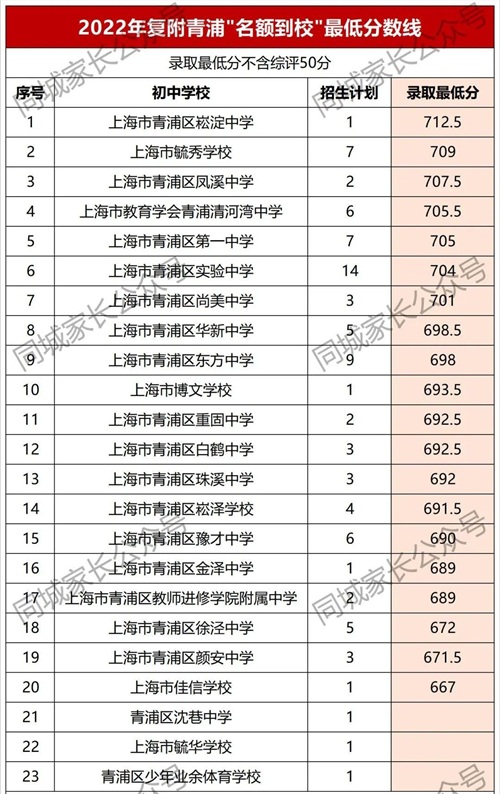 2022年复附青浦"名额到校"最低分数线

录取最低分不含综评50分

| 序号 | 初中学校 | 招生计划 | 录取最低分 |
|---|---|---|---|
| 1 | 上海市青浦区崧淀中学 | 1 | 712.5 |
| 2 | 上海市毓秀学校 | 7 | 709 |
| 3 | 上海市青浦区凤溪中学 | 2 | 707.5 |
| 4 | 上海市教育学会青浦清河湾中学 | 6 | 705.5 |
| 5 | 上海市青浦区第一中学 | 7 | 705 |
| 6 | 上海市青浦区实验中学 | 14 | 704 |
| 7 | 上海市青浦区尚美中学 | 3 | 701 |
| 8 | 上海市青浦区华新中学 | 5 | 698.5 |
| 9 | 上海市青浦区东方中学 | 9 | 698 |
| 10 | 上海市博文学校 | 1 | 693.5 |
| 11 | 上海市青浦区重固中学 | 2 | 692.5 |
| 12 | 上海市青浦区白鹤中学 | 3 | 692.5 |
| 13 | 上海市青浦区珠溪中学 | 3 | 692 |
| 14 | 上海市青浦区崧泽学校 | 4 | 691.5 |
| 15 | 上海市青浦区豫才中学 | 6 | 690 |
| 16 | 上海市青浦区金泽中学 | 1 | 689 |
| 17 | 上海市青浦区教师进修学院附属中学 | 2 | 689 |
| 18 | 上海市青浦区徐泾中学 | 5 | 672 |
| 19 | 上海市青浦区颜安中学 | 3 | 671.5 |
| 20 | 上海市佳信学校 | 1 | 667 |
| 21 | 青浦区沈巷中学 | 1 | |
| 22 | 上海市毓华学校 | 1 | |
| 23 | 青浦区少年业余体育学校 | 1 | |

同城家长公众号